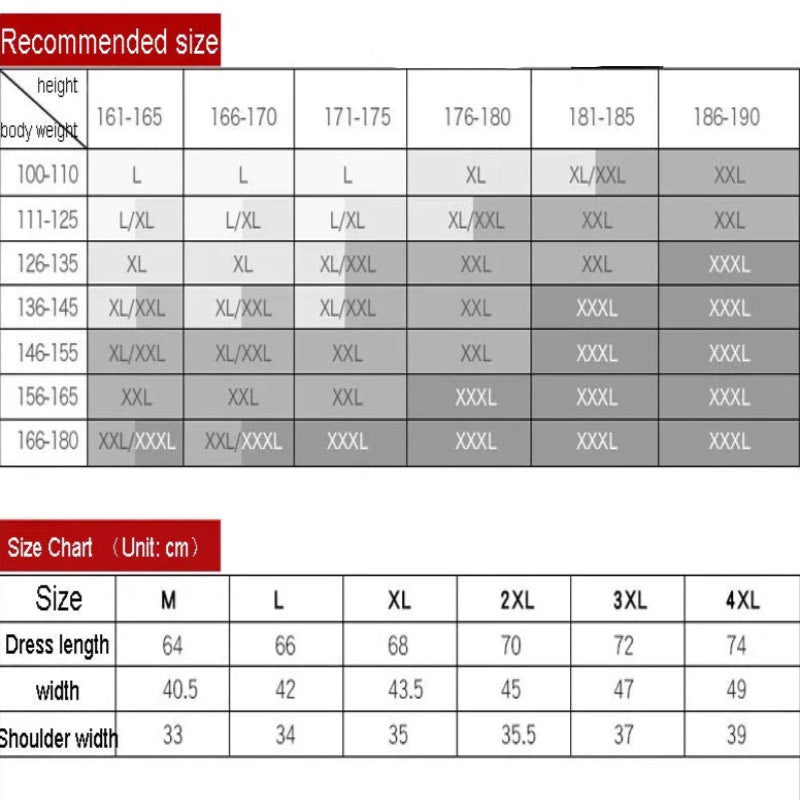 Recommended size

| height / body weight | 161-165 | 166-170 | 171-175 | 176-180 | 181-185 | 186-190 |
|---|---|---|---|---|---|---|
| 100-110 | L | L | L | XL | XL/XXL | XXL |
| 111-125 | L/XL | L/XL | L/XL | XL/XXL | XXL | XXL |
| 126-135 | XL | XL | XL/XXL | XXL | XXL | XXXL |
| 136-145 | XL/XXL | XL/XXL | XL/XXL | XXL | XXXL | XXXL |
| 146-155 | XL/XXL | XL/XXL | XXL | XXL | XXXL | XXXL |
| 156-165 | XXL | XXL | XXL | XXXL | XXXL | XXXL |
| 166-180 | XXL/XXXL | XXL/XXXL | XXXL | XXXL | XXXL | XXXL |

Size Chart （Unit: cm）

| Size | M | L | XL | 2XL | 3XL | 4XL |
|---|---|---|---|---|---|---|
| Dress length | 64 | 66 | 68 | 70 | 72 | 74 |
| width | 40.5 | 42 | 43.5 | 45 | 47 | 49 |
| Shoulder width | 33 | 34 | 35 | 35.5 | 37 | 39 |